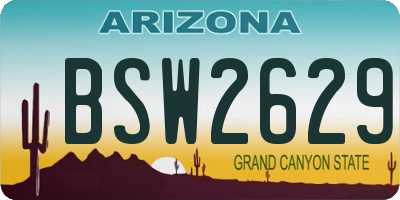 ARIZONA

BSW2629

GRAND CANYON STATE